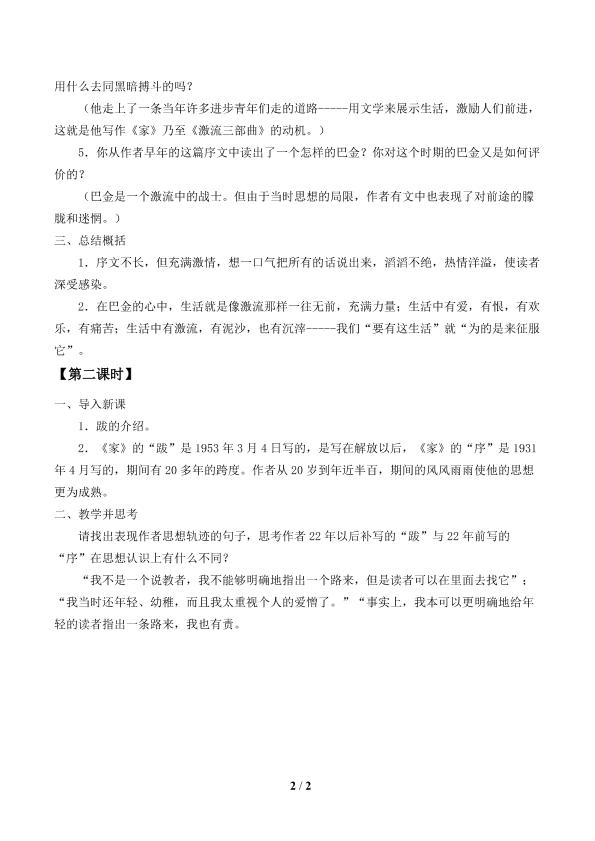 用什么去同黑暗搏斗的吗？

（他走上了一条当年许多进步青年们走的道路-----用文学来展示生活，激励人们前进，这就是他写作《家》乃至《激流三部曲》的动机。）

5．你从作者早年的这篇序文中读出了一个怎样的巴金？你对这个时期的巴金又是如何评价的？

（巴金是一个激流中的战士。但由于当时思想的局限，作者有文中也表现了对前途的朦胧和迷惘。）

三、总结概括

1．序文不长，但充满激情，想一口气把所有的话说出来，滔滔不绝，热情洋溢，使读者深受感染。

2．在巴金的心中，生活就是像激流那样一往无前，充满力量；生活中有爱，有恨，有欢乐，有痛苦；生活中有激流，有泥沙，也有沉滓-----我们“要有这生活”就“为的是来征服它”。

【第二课时】

一、导入新课

1．跋的介绍。

2．《家》的“跋”是1953年3月4日写的，是写在解放以后，《家》的“序”是1931年4月写的，期间有20多年的跨度。作者从20岁到年近半百，期间的风风雨雨使他的思想更为成熟。

二、教学并思考

请找出表现作者思想轨迹的句子，思考作者22年以后补写的“跋”与22年前写的“序”在思想认识上有什么不同？

“我不是一个说教者，我不能够明确地指出一个路来，但是读者可以在里面去找它”；“我当时还年轻、幼稚，而且我太重视个人的爱憎了。”“事实上，我本可以更明确地给年轻的读者指出一条路来，我也有责。

2 / 2